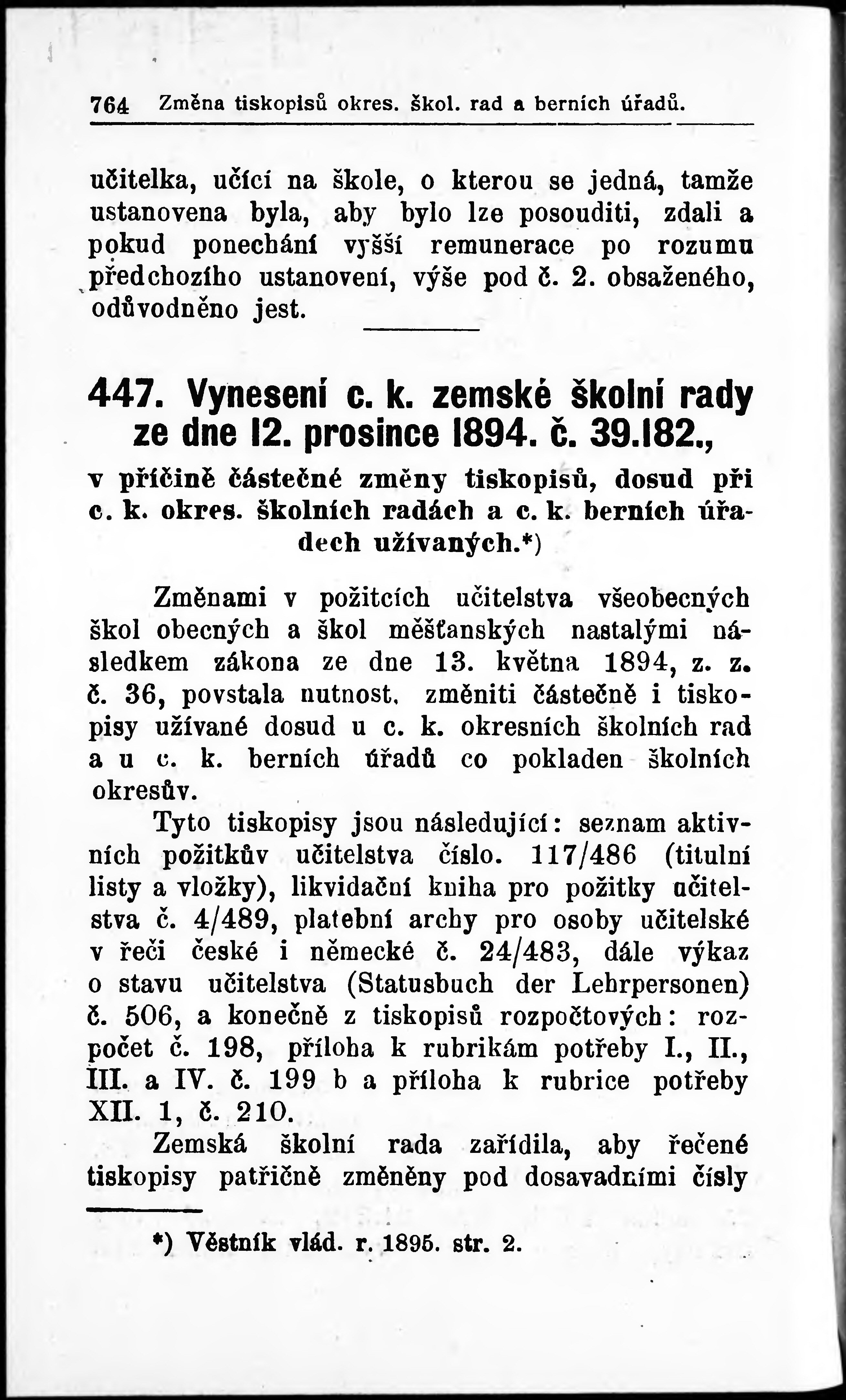 764 Změna tiskopisů okres. škol. rad a berních úřadů.

učitelka, učící na škole, o kterou se jedná, tamže ustanovena byla, aby bylo lze posouditi, zdali a pokud ponechání vyšší remunerace po rozumu předchozího ustanovení, výše pod č. 2. obsaženého, odůvodněno jest.

447. Vynesení c. k. zemské školní rady ze dne 12. prosince 1894. č. 39.182., v příčině částečné změny tiskopisů, dosud při c. k. okres. školních radách a c. k. berních úřadech užívaných.*)

Změnami v požitcích učitelstva všeobecných škol obecných a škol měšťanských nastalými následkem zákona ze dne 13. května 1894, z. z. č. 36, povstala nutnost, změniti částečně i tiskopisy užívané dosud u c. k. okresních školních rad a u c. k. berních úřadů co pokladen školních okresův.

Tyto tiskopisy jsou následující: seznam aktivních požitkův učitelstva číslo. 117/486 (titulní listy a vložky), likvidační kniha pro požitky učitelstva č. 4/489, platební archy pro osoby učitelské v řeči české i německé č. 24/483, dále výkaz o stavu učitelstva (Statusbuch der Lehrpersonen) č. 506, a konečně z tiskopisů rozpočtových: rozpočet č. 198, příloha k rubrikám potřeby I., II., III. a IV. č. 199 b a příloha k rubrice potřeby XII. 1, č. 210.

Zemská školní rada zařídila, aby řečené tiskopisy patřičně změněny pod dosavadními čísly

*) Věstník vlád. r. 1895. str. 2.